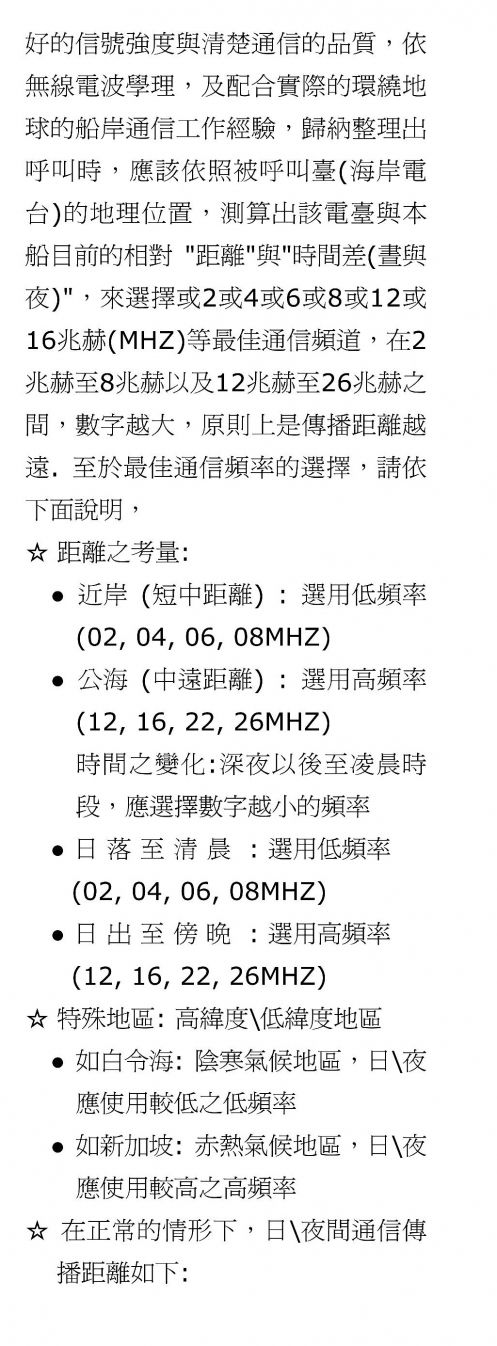 好的信號強度與清楚通信的品質，依無線電波學理，及配合實際的環繞地球的船岸通信工作經驗，歸納整理出呼叫時，應該依照被呼叫臺(海岸電台)的地理位置，測算出該電臺與本船目前的相對 "距離"與"時間差(晝與夜)"，來選擇或2或4或6或8或12或16兆赫(MHZ)等最佳通信頻道，在2兆赫至8兆赫以及12兆赫至26兆赫之間，數字越大，原則上是傳播距離越遠. 至於最佳通信頻率的選擇，請依下面說明，

☆ 距離之考量:

● 近岸 (短中距離) : 選用低頻率 (02, 04, 06, 08MHZ)

● 公海 (中遠距離) : 選用高頻率 (12, 16, 22, 26MHZ)

時間之變化:深夜以後至凌晨時段，應選擇數字越小的頻率

● 日 落 至 清 晨 : 選用低頻率 (02, 04, 06, 08MHZ)

● 日 出 至 傍 晚 : 選用高頻率 (12, 16, 22, 26MHZ)

☆ 特殊地區: 高緯度\低緯度地區

● 如白令海: 陰寒氣候地區，日\夜應使用較低之低頻率

● 如新加坡: 赤熱氣候地區，日\夜應使用較高之高頻率

☆ 在正常的情形下，日\夜間通信傳播距離如下: